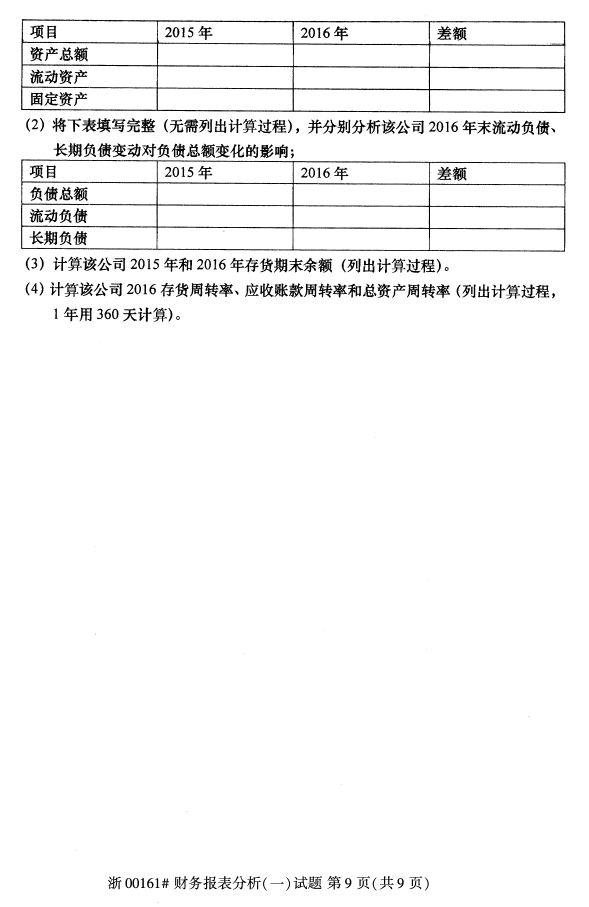 | 项目 | 2015 年 | 2016 年 | 差额 |
|---|---|---|---|
| 资产总额 | | | |
| 流动资产 | | | |
| 固定资产 | | | |

(2) 将下表填写完整（无需列出计算过程），并分别分析该公司 2016 年末流动负债、长期负债变动对负债总额变化的影响；

| 项目 | 2015 年 | 2016 年 | 差额 |
|---|---|---|---|
| 负债总额 | | | |
| 流动负债 | | | |
| 长期负债 | | | |

(3) 计算该公司 2015 年和 2016 年存货期末余额（列出计算过程）。

(4) 计算该公司 2016 存货周转率、应收账款周转率和总资产周转率（列出计算过程，1 年用 360 天计算）。

浙 00161# 财务报表分析(一)试题 第 9 页(共 9 页)